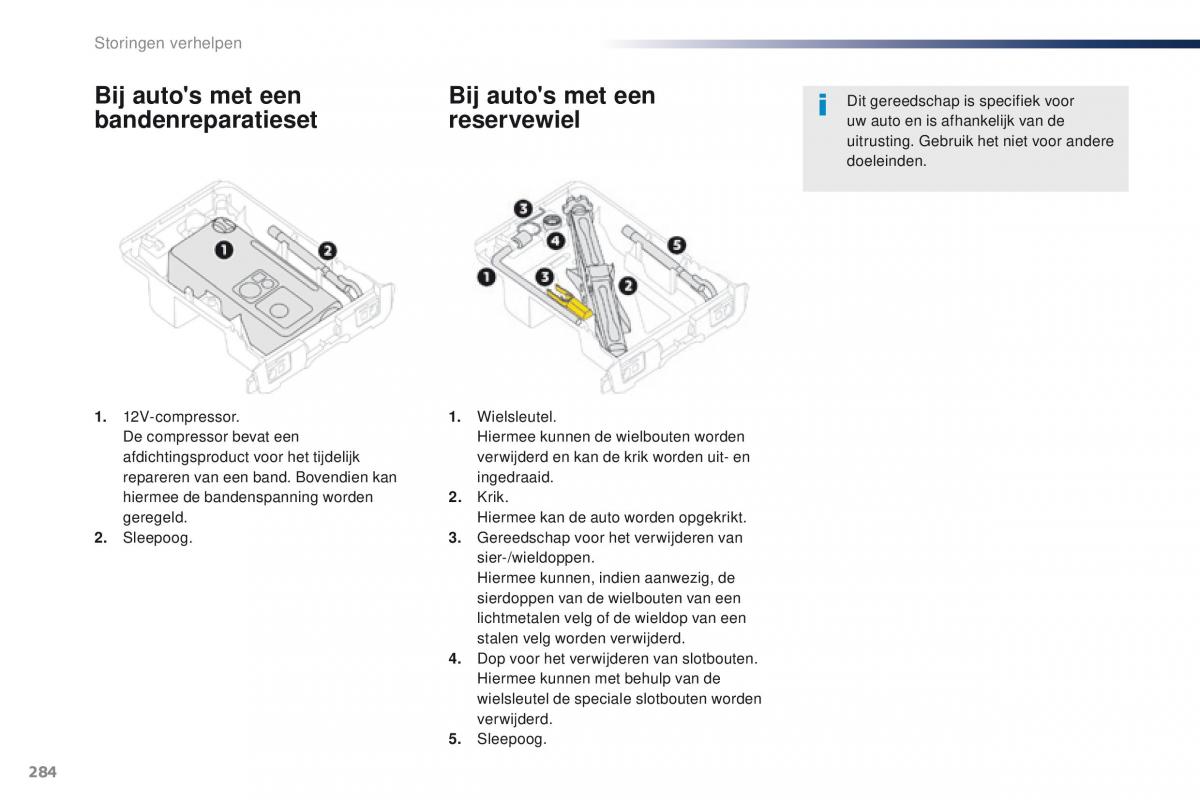 Storingen verhelpen

Bij auto's met een bandenreparatieset

1
2

1. 12V-compressor.
De compressor bevat een afdichtingsproduct voor het tijdelijk repareren van een band. Bovendien kan hiermee de bandenspanning worden geregeld.
2. Sleepoog.

Bij auto's met een reservewiel

3
4
5
1
3
2

1. Wielsleutel.
Hiermee kunnen de wielbouten worden verwijderd en kan de krik worden uit- en ingedraaid.
2. Krik.
Hiermee kan de auto worden opgekrikt.
3. Gereedschap voor het verwijderen van sier-/wieldoppen.
Hiermee kunnen, indien aanwezig, de sierdoppen van de wielbouten van een lichtmetalen velg of de wieldop van een stalen velg worden verwijderd.
4. Dop voor het verwijderen van slotbouten.
Hiermee kunnen met behulp van de wielsleutel de speciale slotbouten worden verwijderd.
5. Sleepoog.

i Dit gereedschap is specifiek voor uw auto en is afhankelijk van de uitrusting. Gebruik het niet voor andere doeleinden.

284